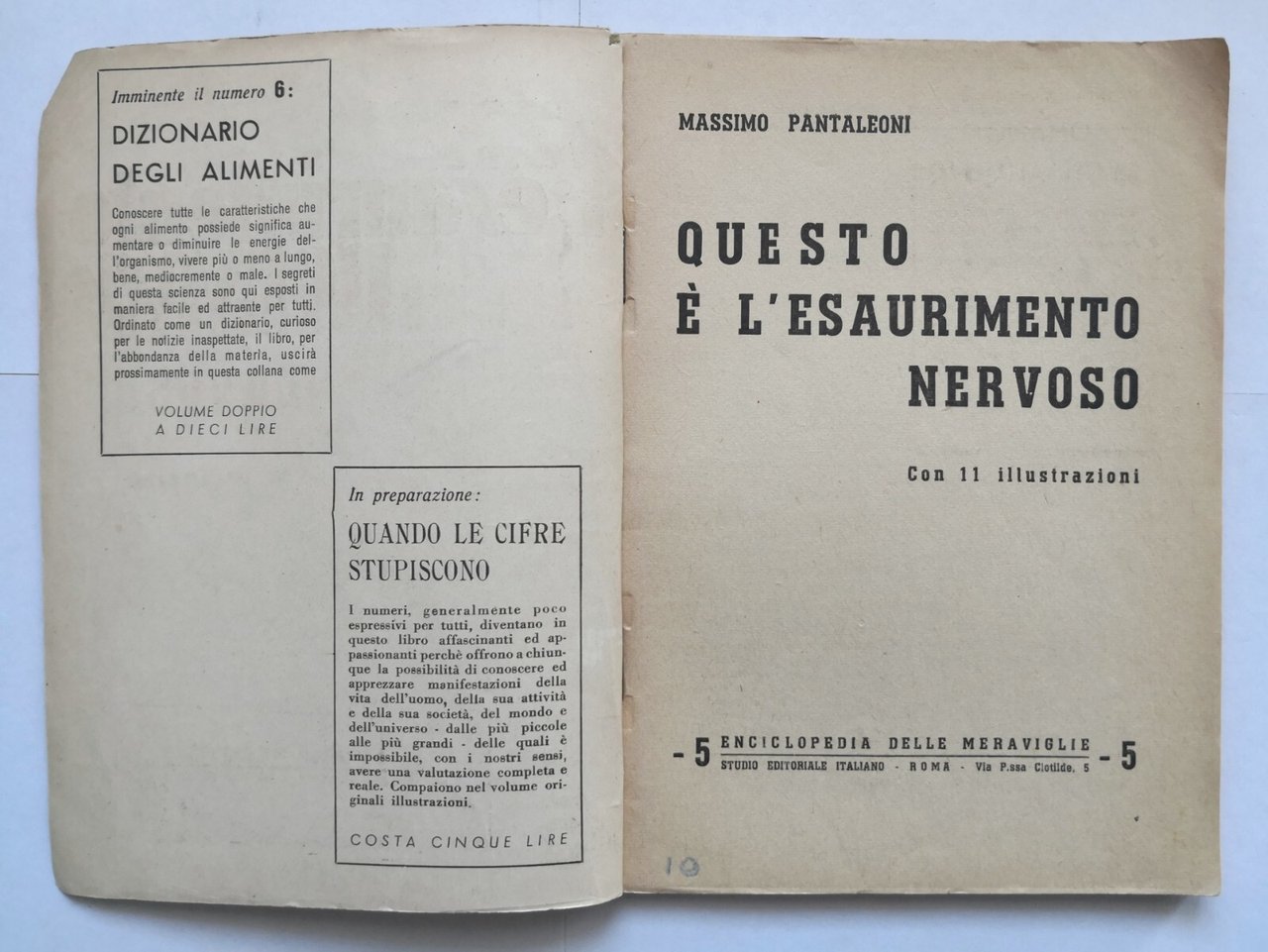 Imminente il numero 6:

DIZIONARIO DEGLI ALIMENTI

Conoscere tutte le caratteristiche che ogni alimento possiede significa aumentare o diminuire le energie dell'organismo, vivere più o meno a lungo, bene, mediocremente o male. I segreti di questa scienza sono qui esposti in maniera facile ed attraente per tutti. Ordinato come un dizionario, curioso per le notizie inaspettate, il libro, per l'abbondanza della materia, uscirà prossimamente in questa collana come

VOLUME DOPPIO A DIECI LIRE

In preparazione:

QUANDO LE CIFRE STUPISCONO

I numeri, generalmente poco espressivi per tutti, diventano in questo libro affascinanti ed appassionanti perchè offrono a chiunque la possibilità di conoscere ed apprezzare manifestazioni della vita dell'uomo, della sua attività e della sua società, del mondo e dell'universo - dalle più piccole alle più grandi - delle quali è impossibile, con i nostri sensi, avere una valutazione completa e reale. Compaiono nel volume originali illustrazioni.

COSTA CINQUE LIRE

MASSIMO PANTALEONI

QUESTO
È L'ESAURIMENTO
NERVOSO

Con 11 illustrazioni

- 5 ENCICLOPEDIA DELLE MERAVIGLIE - 5
STUDIO EDITORIALE ITALIANO - ROMA - Via P.ssa Clotilde, 5

10